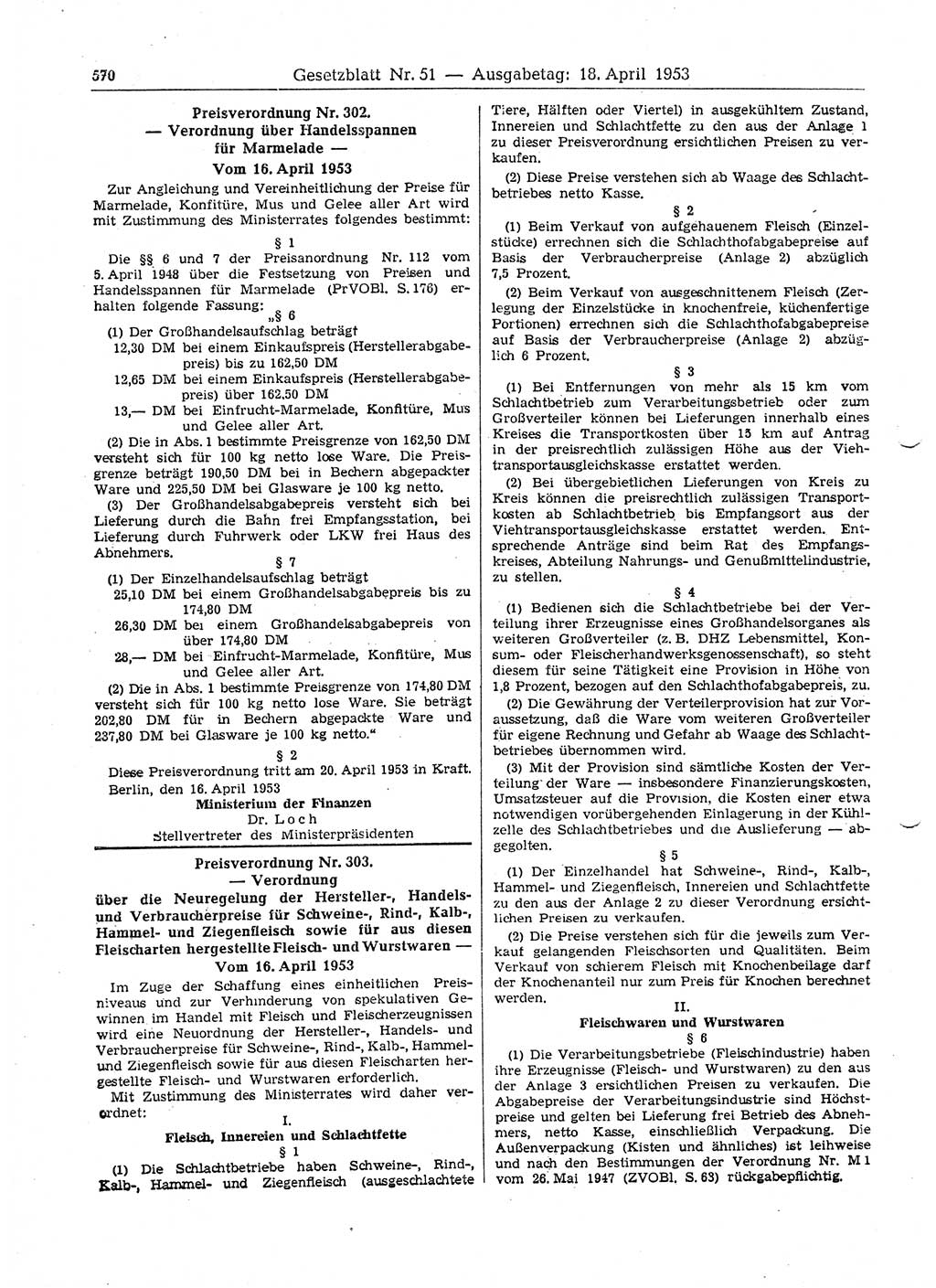 570 Gesetzblatt Nr. 51 — Ausgabetag: 18. April 1953

Preisverordnung Nr. 302.
— Verordnung über Handelsspannen für Marmelade —
Vom 16. April 1953

Zur Angleichung und Vereinheitlichung der Preise für Marmelade, Konfitüre, Mus und Gelee aller Art wird mit Zustimmung des Ministerrates folgendes bestimmt:

§ 1

Die §§ 6 und 7 der Preisanordnung Nr. 112 vom 5. April 1948 über die Festsetzung von Preisen und Handelsspannen für Marmelade (PrVOBl. S. 176) erhalten folgende Fassung:

„§ 6

(1) Der Großhandelsaufschlag beträgt
12,30 DM bei einem Einkaufspreis (Herstellerabgabepreis) bis zu 162,50 DM
12,65 DM bei einem Einkaufspreis (Herstellerabgabepreis) über 162,50 DM
13,— DM bei Einfrucht-Marmelade, Konfitüre, Mus und Gelee aller Art.

(2) Die in Abs. 1 bestimmte Preisgrenze von 162,50 DM versteht sich für 100 kg netto lose Ware. Die Preisgrenze beträgt 190,50 DM bei in Bechern abgepackter Ware und 225,50 DM bei Glasware je 100 kg netto.

(3) Der Großhandelsabgabepreis versteht sich bei Lieferung durch die Bahn frei Empfangsstation, bei Lieferung durch Fuhrwerk oder LKW frei Haus des Abnehmers.

§ 7

(1) Der Einzelhandelsaufschlag beträgt
25,10 DM bei einem Großhandelsabgabepreis bis zu 174,80 DM
26,30 DM bei einem Großhandelsabgabepreis von über 174,80 DM
28,— DM bei Einfrucht-Marmelade, Konfitüre, Mus und Gelee aller Art.

(2) Die in Abs. 1 bestimmte Preisgrenze von 174,80 DM versteht sich für 100 kg netto lose Ware. Sie beträgt 202,80 DM für in Bechern abgepackte Ware und 237,80 DM bei Glasware je 100 kg netto.“

§ 2

Diese Preisverordnung tritt am 20. April 1953 in Kraft.

Berlin, den 16. April 1953

Ministerium der Finanzen
Dr. Loch
Stellvertreter des Ministerpräsidenten

Preisverordnung Nr. 303.
— Verordnung
über die Neuregelung der Hersteller-, Handels- und Verbraucherpreise für Schweine-, Rind-, Kalb-, Hammel- und Ziegenfleisch sowie für aus diesen Fleischarten hergestellte Fleisch- und Wurstwaren —
Vom 16. April 1953

Im Zuge der Schaffung eines einheitlichen Preisniveaus und zur Verhinderung von spekulativen Gewinnen im Handel mit Fleisch und Fleischerzeugnissen wird eine Neuordnung der Hersteller-, Handels- und Verbraucherpreise für Schweine-, Rind-, Kalb-, Hammel- und Ziegenfleisch sowie für aus diesen Fleischarten hergestellte Fleisch- und Wurstwaren erforderlich.

Mit Zustimmung des Ministerrates wird daher verordnet:

I.
Fleisch, Innereien und Schlachtfette

§ 1

(1) Die Schlachtbetriebe haben Schweine-, Rind-, Kalb-, Hammel- und Ziegenfleisch (ausgeschlachtete Tiere, Hälften oder Viertel) in ausgekühltem Zustand, Innereien und Schlachtfette zu den aus der Anlage 1 zu dieser Preisverordnung ersichtlichen Preisen zu verkaufen.

(2) Diese Preise verstehen sich ab Waage des Schlachtbetriebes netto Kasse.

§ 2

(1) Beim Verkauf von aufgehauenem Fleisch (Einzelstücke) errechnen sich die Schlachthofabgabepreise auf Basis der Verbraucherpreise (Anlage 2) abzüglich 7,5 Prozent.

(2) Beim Verkauf von ausgeschnittenem Fleisch (Zerlegung der Einzelstücke in knochenfreie, küchenfertige Portionen) errechnen sich die Schlachthofabgabepreise auf Basis der Verbraucherpreise (Anlage 2) abzüglich 6 Prozent.

§ 3

(1) Bei Entfernungen von mehr als 15 km vom Schlachtbetrieb zum Verarbeitungsbetrieb oder zum Großverteiler können bei Lieferungen innerhalb eines Kreises die Transportkosten über 15 km auf Antrag in der preisrechtlich zulässigen Höhe aus der Viehtransportausgleichskasse erstattet werden.

(2) Bei übergebietlichen Lieferungen von Kreis zu Kreis können die preisrechtlich zulässigen Transportkosten ab Schlachtbetrieb bis Empfangsort aus der Viehtransportausgleichskasse erstattet werden. Entsprechende Anträge sind beim Rat des Empfangskreises, Abteilung Nahrungs- und Genußmittelindustrie, zu stellen.

§ 4

(1) Bedienen sich die Schlachtbetriebe bei der Verteilung ihrer Erzeugnisse eines Großhandelsorganes als weiteren Großverteiler (z. B. DHZ Lebensmittel, Konsum- oder Fleischerhandwerksgenossenschaft), so steht diesem für seine Tätigkeit eine Provision in Höhe von 1,8 Prozent, bezogen auf den Schlachthofabgabepreis, zu.

(2) Die Gewährung der Verteilerprovision hat zur Voraussetzung, daß die Ware vom weiteren Großverteiler für eigene Rechnung und Gefahr ab Waage des Schlachtbetriebes übernommen wird.

(3) Mit der Provision sind sämtliche Kosten der Verteilung der Ware — insbesondere Finanzierungskosten, Umsatzsteuer auf die Provision, die Kosten einer etwa notwendigen vorübergehenden Einlagerung in der Kühlzelle des Schlachtbetriebes und die Auslieferung — abgegolten.

§ 5

(1) Der Einzelhandel hat Schweine-, Rind-, Kalb-, Hammel- und Ziegenfleisch, Innereien und Schlachtfette zu den aus der Anlage 2 zu dieser Verordnung ersichtlichen Preisen zu verkaufen.

(2) Die Preise verstehen sich für die jeweils zum Verkauf gelangenden Fleischsorten und Qualitäten. Beim Verkauf von schierem Fleisch mit Knochenbeilage darf der Knochenanteil nur zum Preis für Knochen berechnet werden.

II.
Fleischwaren und Wurstwaren

§ 6

(1) Die Verarbeitungsbetriebe (Fleischindustrie) haben ihre Erzeugnisse (Fleisch- und Wurstwaren) zu den aus der Anlage 3 ersichtlichen Preisen zu verkaufen. Die Abgabepreise der Verarbeitungsindustrie sind Höchstpreise und gelten bei Lieferung frei Betrieb des Abnehmers, netto Kasse, einschließlich Verpackung. Die Außenverpackung (Kisten und ähnliches) ist leihweise und nach den Bestimmungen der Verordnung Nr. M 1 vom 26. Mai 1947 (ZVOBl. S. 63) rückgabepflichtig.